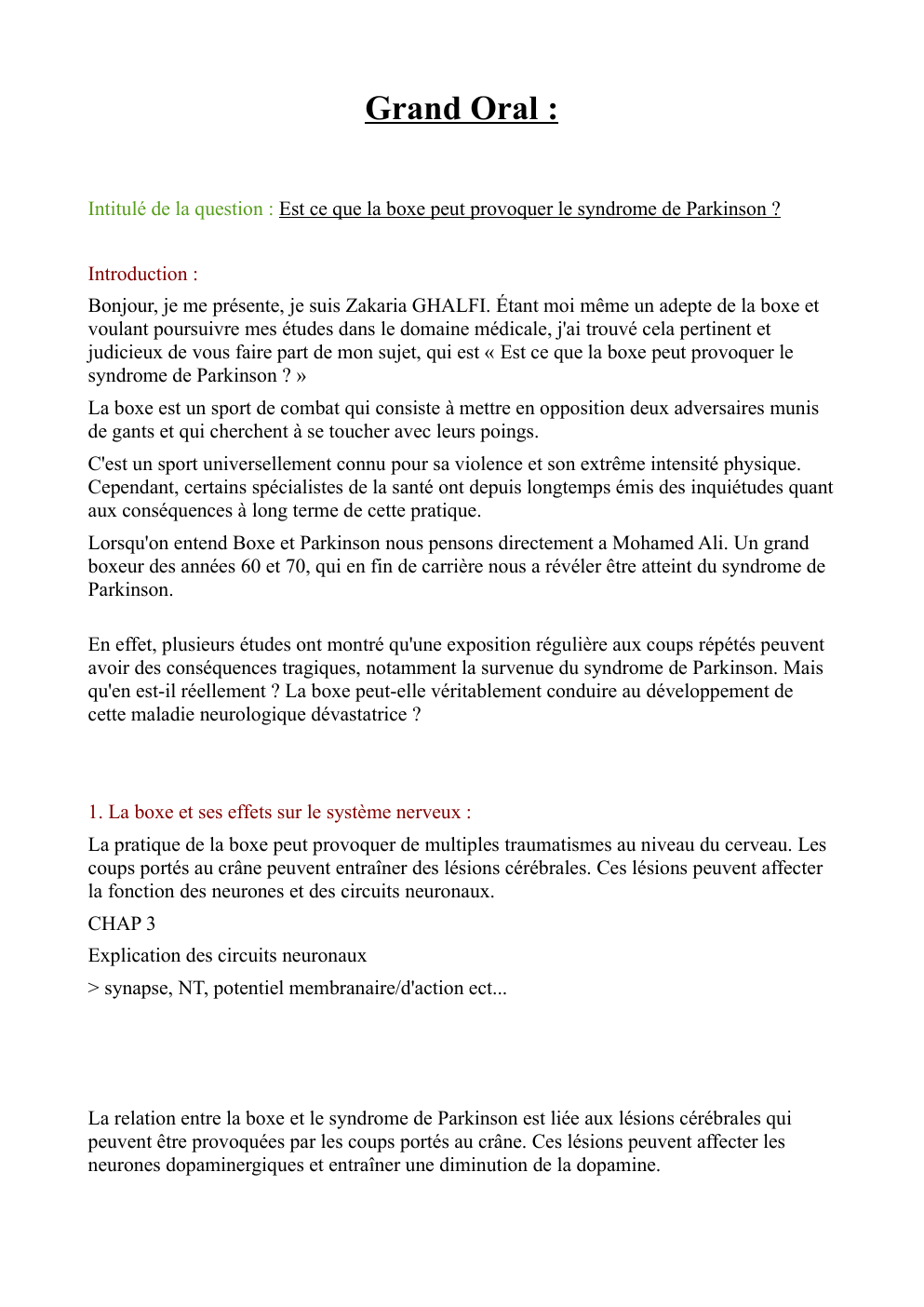 Grand Oral :

Intitulé de la question : Est ce que la boxe peut provoquer le syndrome de Parkinson ?

Introduction :

Bonjour, je me présente, je suis Zakaria GHALFI. Étant moi même un adepte de la boxe et voulant poursuivre mes études dans le domaine médicale, j'ai trouvé cela pertinent et judicieux de vous faire part de mon sujet, qui est « Est ce que la boxe peut provoquer le syndrome de Parkinson ? »

La boxe est un sport de combat qui consiste à mettre en opposition deux adversaires munis de gants et qui cherchent à se toucher avec leurs poings.

C'est un sport universellement connu pour sa violence et son extrême intensité physique. Cependant, certains spécialistes de la santé ont depuis longtemps émis des inquiétudes quant aux conséquences à long terme de cette pratique.

Lorsqu'on entend Boxe et Parkinson nous pensons directement a Mohamed Ali. Un grand boxeur des années 60 et 70, qui en fin de carrière nous a révéler être atteint du syndrome de Parkinson.

En effet, plusieurs études ont montré qu'une exposition régulière aux coups répétés peuvent avoir des conséquences tragiques, notamment la survenue du syndrome de Parkinson. Mais qu'en est-il réellement ? La boxe peut-elle véritablement conduire au développement de cette maladie neurologique dévastatrice ?

1. La boxe et ses effets sur le système nerveux :

La pratique de la boxe peut provoquer de multiples traumatismes au niveau du cerveau. Les coups portés au crâne peuvent entraîner des lésions cérébrales. Ces lésions peuvent affecter la fonction des neurones et des circuits neuronaux.

CHAP 3

Explication des circuits neuronaux

> synapse, NT, potentiel membranaire/d'action ect...

La relation entre la boxe et le syndrome de Parkinson est liée aux lésions cérébrales qui peuvent être provoquées par les coups portés au crâne. Ces lésions peuvent affecter les neurones dopaminergiques et entraîner une diminution de la dopamine.